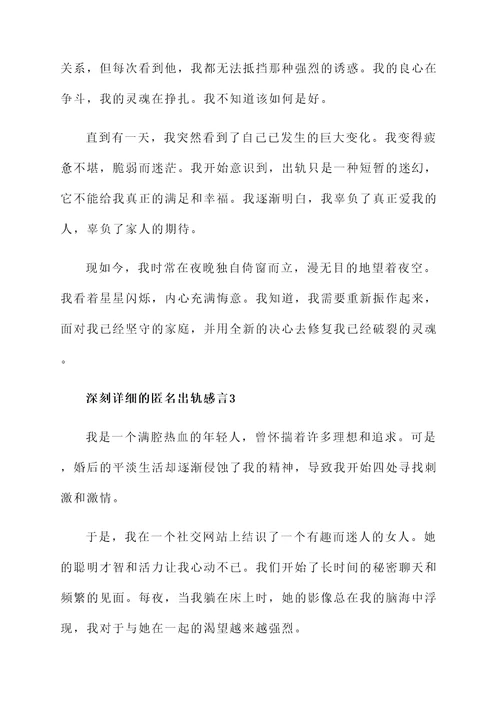 关系，但每次看到他，我都无法抵挡那种强烈的诱惑。我的良心在争斗，我的灵魂在挣扎。我不知道该如何是好。

直到有一天，我突然看到了自己已发生的巨大变化。我变得疲惫不堪，脆弱而迷茫。我开始意识到，出轨只是一种短暂的迷幻，它不能给我真正的满足和幸福。我逐渐明白，我辜负了真正爱我的人，辜负了家人的期待。

现如今，我时常在夜晚独自倚窗而立，漫无目的地望着夜空。我看着星星闪烁，内心充满悔意。我知道，我需要重新振作起来，面对我已经坚守的家庭，并用全新的决心去修复我已经破裂的灵魂。

深刻详细的匿名出轨感言3

我是一个满腔热血的年轻人，曾怀揣着许多理想和追求。可是，婚后的平淡生活却逐渐侵蚀了我的精神，导致我开始四处寻找刺激和激情。

于是，我在一个社交网站上结识了一个有趣而迷人的女人。她的聪明才智和活力让我心动不已。我们开始了长时间的秘密聊天和频繁的见面。每夜，当我躺在床上时，她的影像总在我的脑海中浮现，我对于与她在一起的渴望越来越强烈。